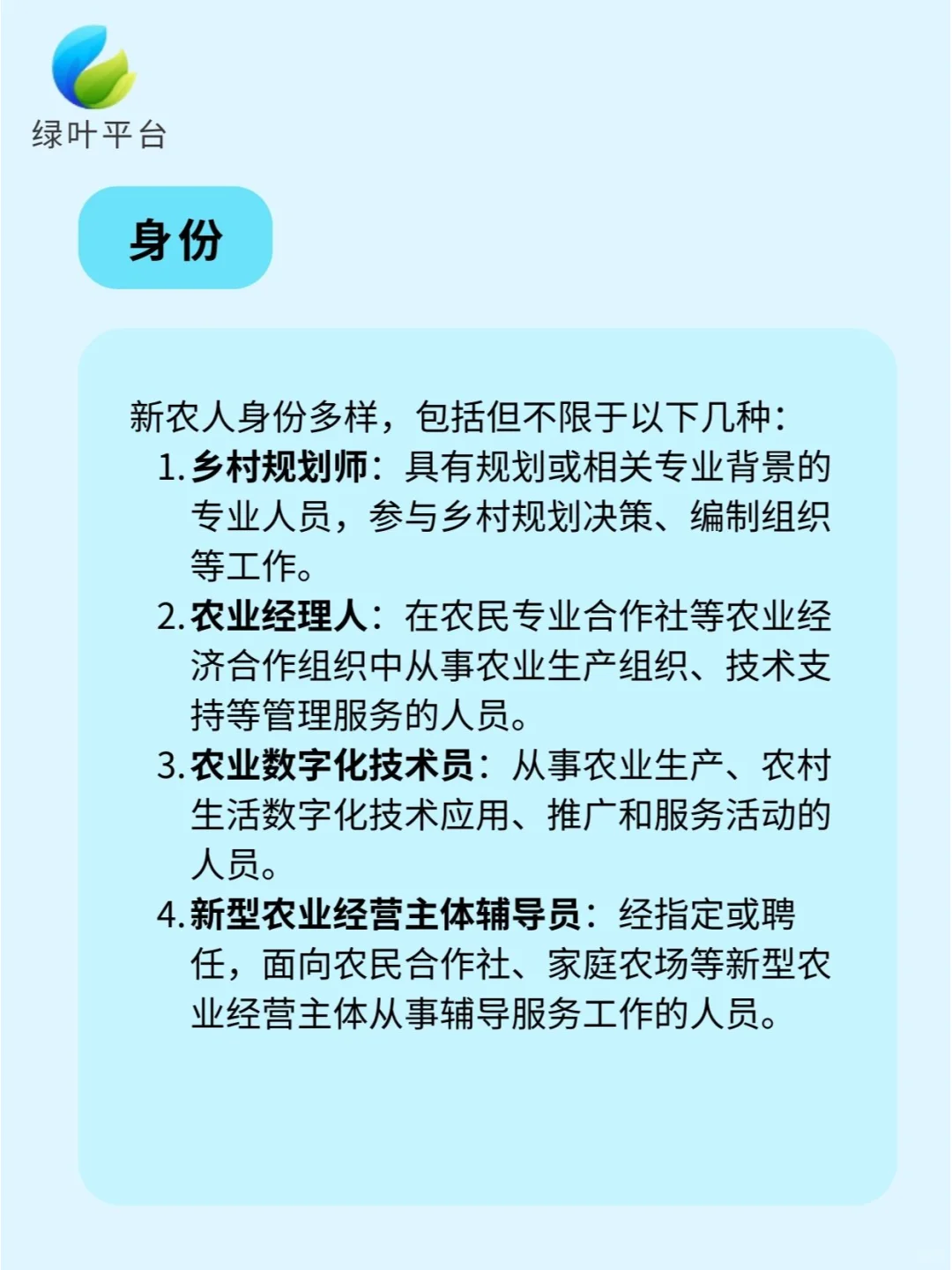 绿叶平台

身份

新农人身份多样，包括但不限于以下几种：

1. 乡村规划师：具有规划或相关专业背景的专业人员，参与乡村规划决策、编制组织等工作。

2. 农业经理人：在农民专业合作社等农业经济合作组织中从事农业生产组织、技术支持等管理服务的人员。

3. 农业数字化技术员：从事农业生产、农村生活数字化技术应用、推广和服务活动的人员。

4. 新型农业经营主体辅导员：经指定或聘任，面向农民合作社、家庭农场等新型农业经营主体从事辅导服务工作的人员。